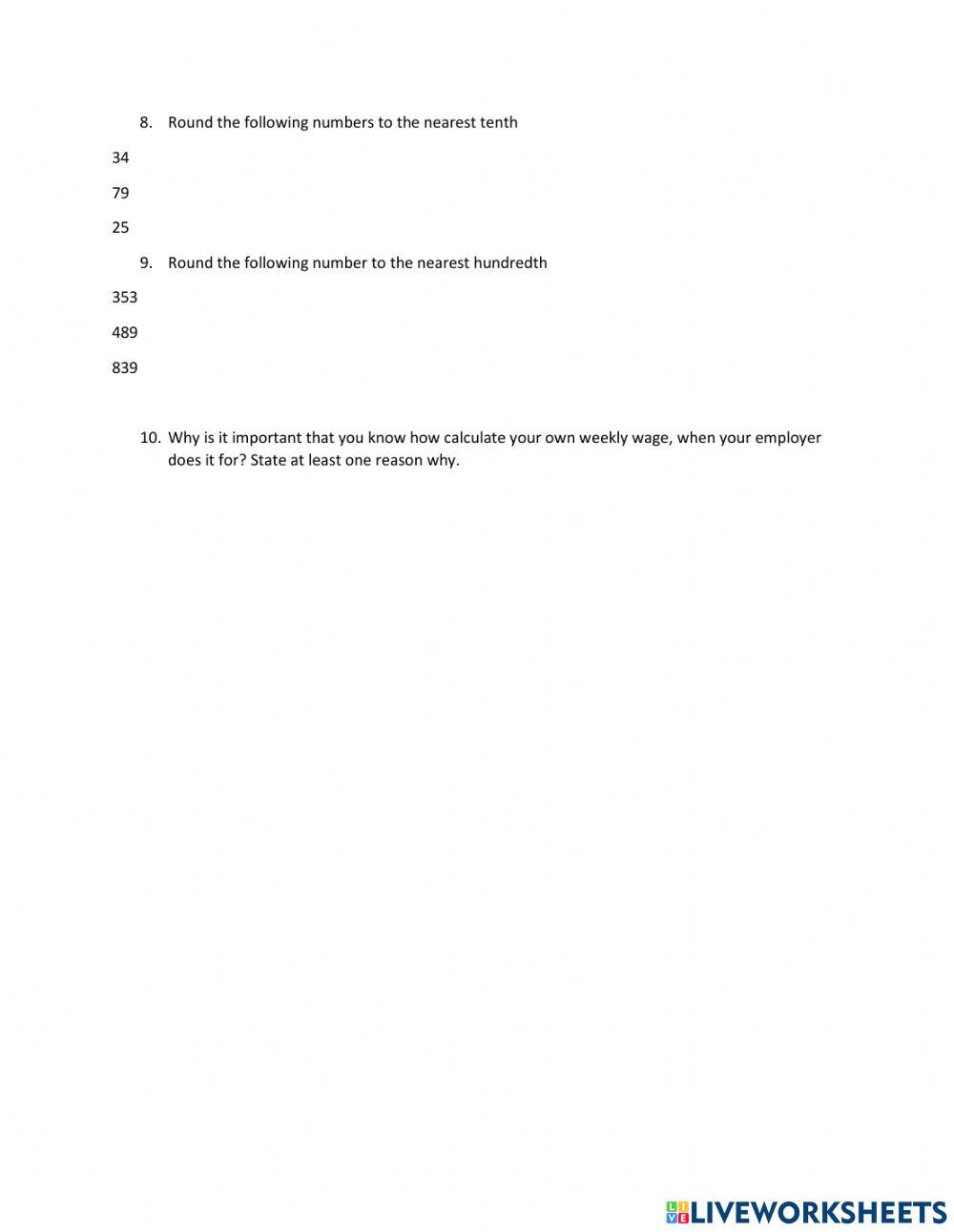 8. Round the following numbers to the nearest tenth

34

79

25

9. Round the following number to the nearest hundredth

353

489

839

10. Why is it important that you know how calculate your own weekly wage, when your employer does it for? State at least one reason why.

LIVEWORKSHEETS